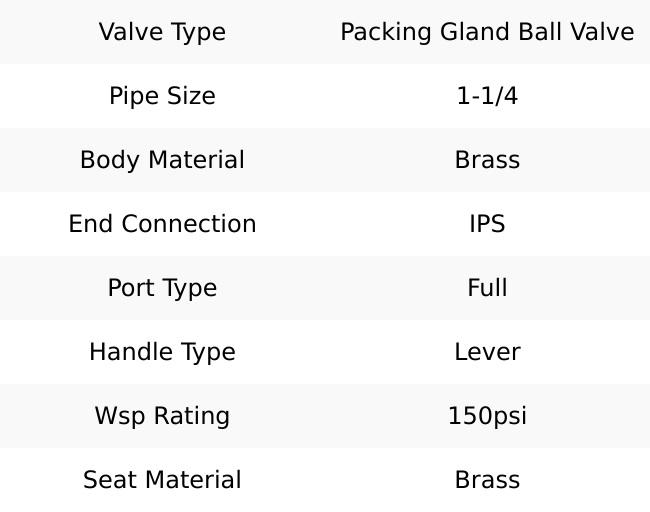 | Valve Type | Packing Gland Ball Valve |
|---|---|
| Pipe Size | 1-1/4 |
| Body Material | Brass |
| End Connection | IPS |
| Port Type | Full |
| Handle Type | Lever |
| Wsp Rating | 150psi |
| Seat Material | Brass |